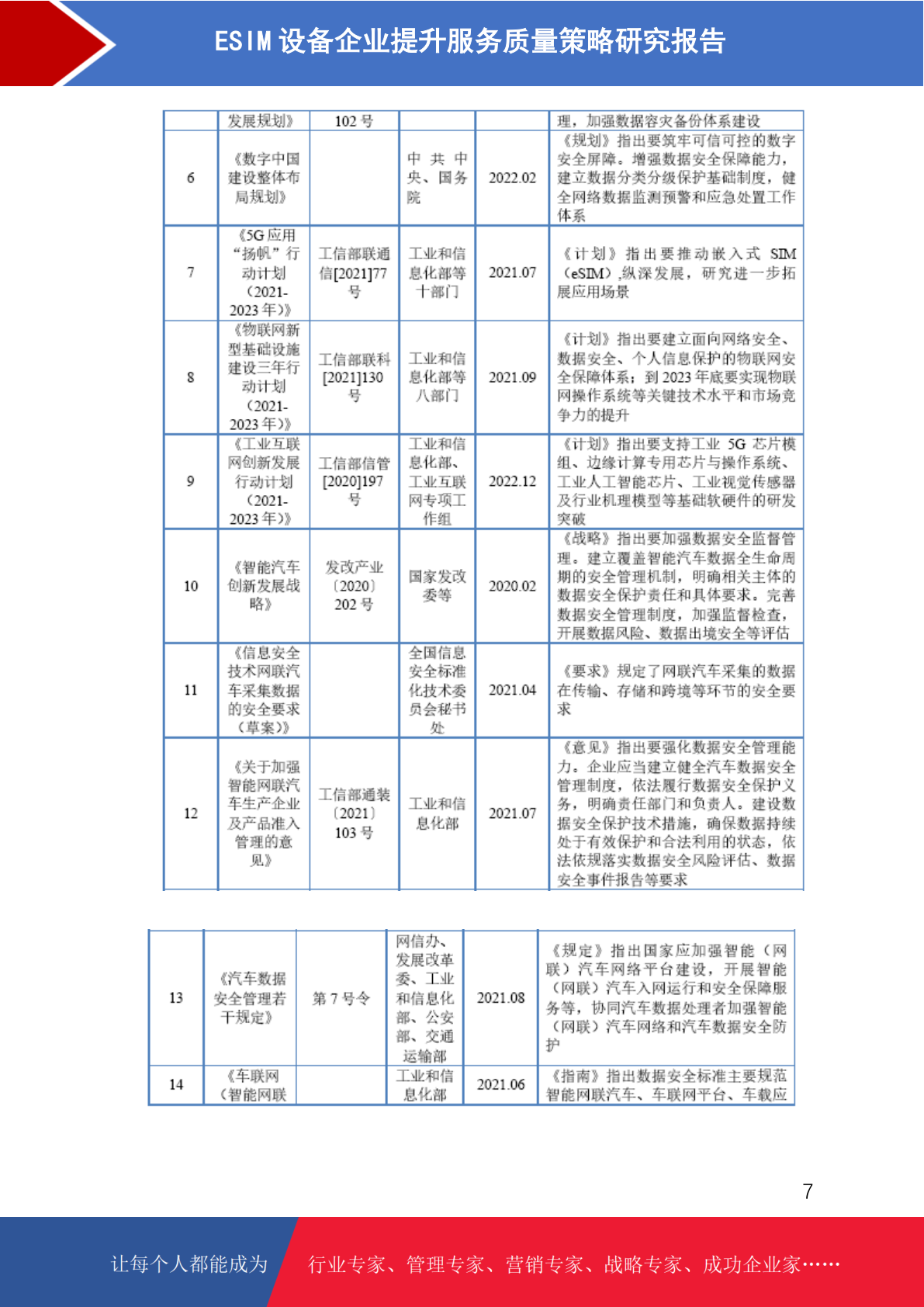 ESIM 设备企业提升服务质量策略研究报告

|  | 发展规划》 | 102 号 |  |  | 理，加强数据容灾备份体系建设 |
|---|---|---|---|---|---|
| 6 | 《数字中国建设整体布局规划》 |  | 中共中央、国务院 | 2022.02 | 《规划》指出要筑牢可信可控的数字安全屏障。增强数据安全保障能力，建立数据分类分级保护基础制度，健全网络数据监测预警和应急处置工作体系 |
| 7 | 《5G 应用“扬帆”行动计划（2021-2023 年）》 | 工信部联通信[2021]77 号 | 工业和信息化部等十部门 | 2021.07 | 《计划》指出要推动嵌入式 SIM（eSIM）纵深发展，研究进一步拓展应用场景 |
| 8 | 《物联网新型基础设施建设三年行动计划（2021-2023 年）》 | 工信部联科[2021]130 号 | 工业和信息化部等八部门 | 2021.09 | 《计划》指出要建立面向网络安全、数据安全、个人信息保护的物联网安全保障体系；到 2023 年底要实现物联网操作系统等关键技术水平和市场竞争力的提升 |
| 9 | 《工业互联网创新发展行动计划（2021-2023 年）》 | 工信部信管[2020]197 号 | 工业和信息化部、工业互联网专项工作组 | 2022.12 | 《计划》指出要支持工业 5G 芯片模组、边缘计算专用芯片与操作系统、工业人工智能芯片、工业视觉传感器及行业机理模型等基础软硬件的研发突破 |
| 10 | 《智能汽车创新发展战略》 | 发改产业〔2020〕202 号 | 国家发改委等 | 2020.02 | 《战略》指出要加强数据安全监督管理。建立覆盖智能汽车数据全生命周期的安全管理机制，明确相关主体的数据安全保护责任和具体要求。完善数据安全管理制度，加强监督检查，开展数据风险、数据出境安全等评估 |
| 11 | 《信息安全技术网联汽车采集数据的安全要求（草案）》 |  | 全国信息安全标准化技术委员会秘书处 | 2021.04 | 《要求》规定了网联汽车采集的数据在传输、存储和跨境等环节的安全要求 |
| 12 | 《关于加强智能网联汽车生产企业及产品准入管理的意见》 | 工信部通装〔2021〕103 号 | 工业和信息化部 | 2021.07 | 《意见》指出要强化数据安全管理能力。企业应当建立健全汽车数据安全管理制度，依法履行数据安全保护义务，明确责任部门和负责人。建设数据安全保护技术措施，确保数据持续处于有效保护和合法利用的状态，依法依规落实数据安全风险评估、数据安全事件报告等要求 |

| 13 | 《汽车数据安全管理若干规定》 | 第 7 号令 | 网信办、发展改革委、工业和信息化部、公安部、交通运输部 | 2021.08 | 《规定》指出国家应加强智能（网联）汽车网络平台建设，开展智能（网联）汽车入网运行和安全保障服务等，协同汽车数据处理者加强智能（网联）汽车网络和汽车数据安全防护 |
|---|---|---|---|---|---|
| 14 | 《车联网（智能网联 |  | 工业和信息化部 | 2021.06 | 《指南》指出数据安全标准主要规范智能网联汽车、车联网平台、车载应 |

7

让每个人都能成为 行业专家、管理专家、营销专家、战略专家、成功企业家……